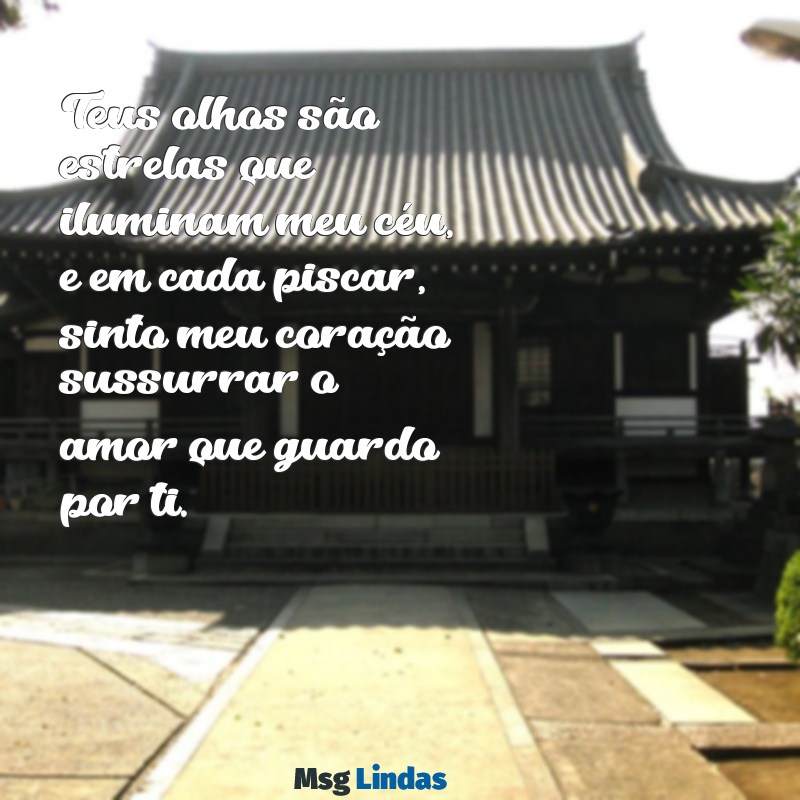 Teus olhos são estrelas que iluminam meu céu, e em cada piscar, sinto meu coração sussurrar o amor que guardo por ti.

Msg Lindas